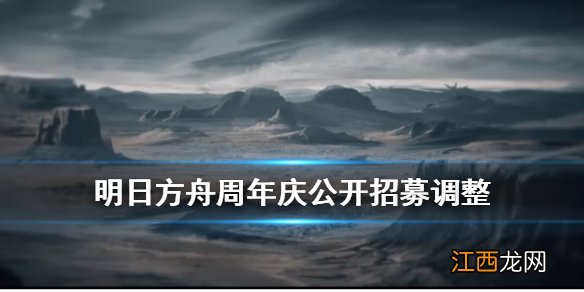 明日方舟周年庆公开招募调整

江西龙网